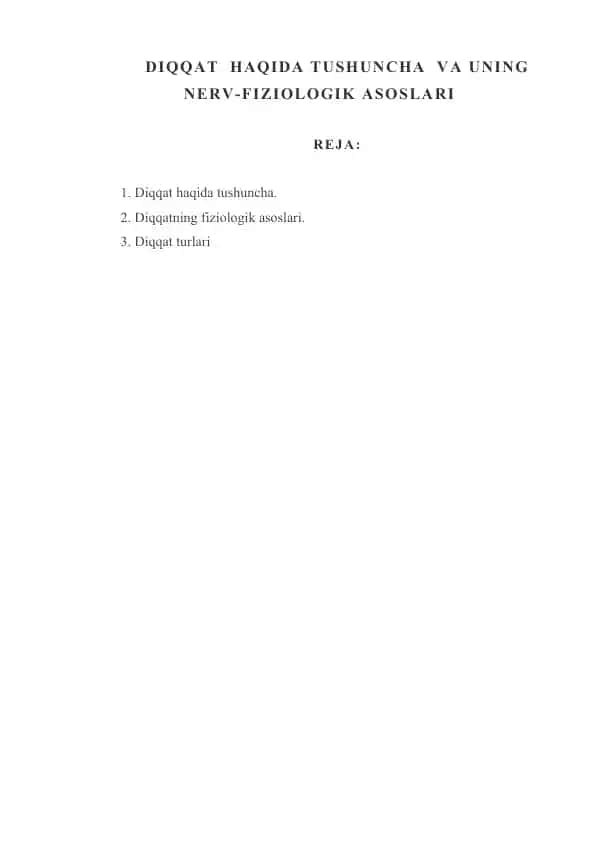 DIQQAT HAQIDA TUSHUNCHA VA UNING NERV-FIZIOLOGIK ASOSLARI

REJA:

1. Diqqat haqida tushuncha.
2. Diqqatning fiziologik asoslari.
3. Diqqat turlari